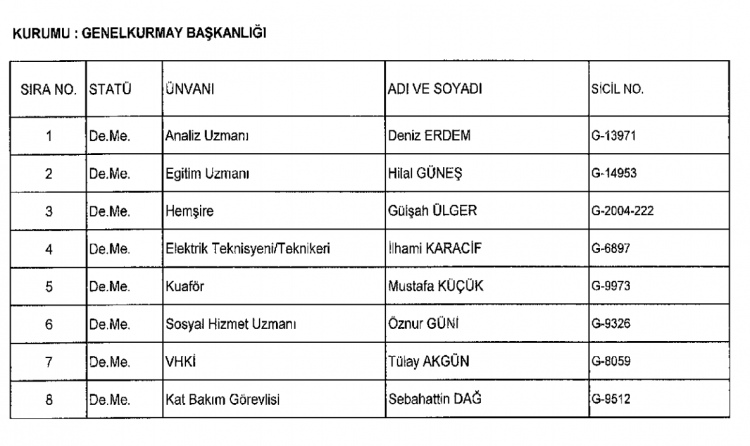 KURUMU : GENELKURMAY BAŞKANLIĞI

| SIRA NO. | STATÜ | ÜNVANI | ADI VE SOYADI | SİCİL NO. |
|---|---|---|---|---|
| 1 | De.Me. | Analiz Uzmanı | Deniz ERDEM | G-13971 |
| 2 | De.Me. | Egitim Uzmanı | Hilal GÜNEŞ | G-14953 |
| 3 | De.Me. | Hemşire | Gülşah ÜLGER | G-2004-222 |
| 4 | De.Me. | Elektrik Teknisyeni/Teknikeri | İlhami KARACİF | G-6897 |
| 5 | De.Me. | Kuaför | Mustafa KÜÇÜK | G-9973 |
| 6 | De.Me. | Sosyal Hizmet Uzmanı | Öznur GÜNİ | G-9326 |
| 7 | De.Me. | VHKİ | Tülay AKGÜN | G-8059 |
| 8 | De.Me. | Kat Bakım Görevlisi | Sebahattin DAĞ | G-9512 |